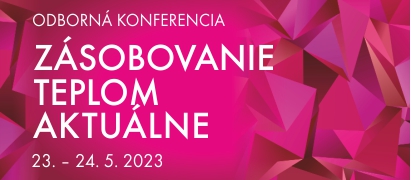 ODBORNÁ KONFERENCIA

ZÁSOBOVANIE TEPLOM AKTUÁLNE

23. – 24. 5. 2023